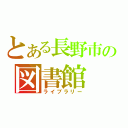 とある長野市の
図書館
ライブラリー